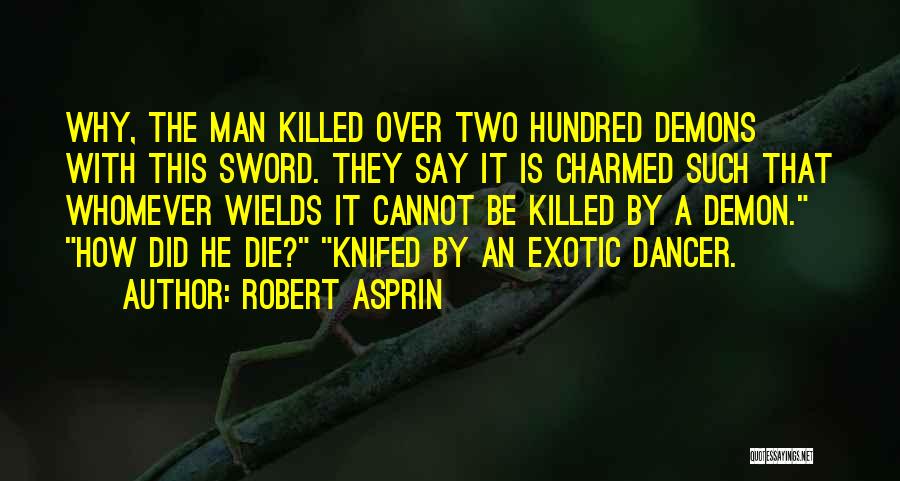 WHY, THE MAN KILLED OVER TWO HUNDRED DEMONS WITH THIS SWORD. THEY SAY IT IS CHARMED SUCH THAT WHOMEVER WIELDS IT CANNOT BE KILLED BY A DEMON." "HOW DID HE DIE?" "KNIFED BY AN EXOTIC DANCER.

AUTHOR: ROBERT ASPRIN

QUOTESSAYINGS.NET